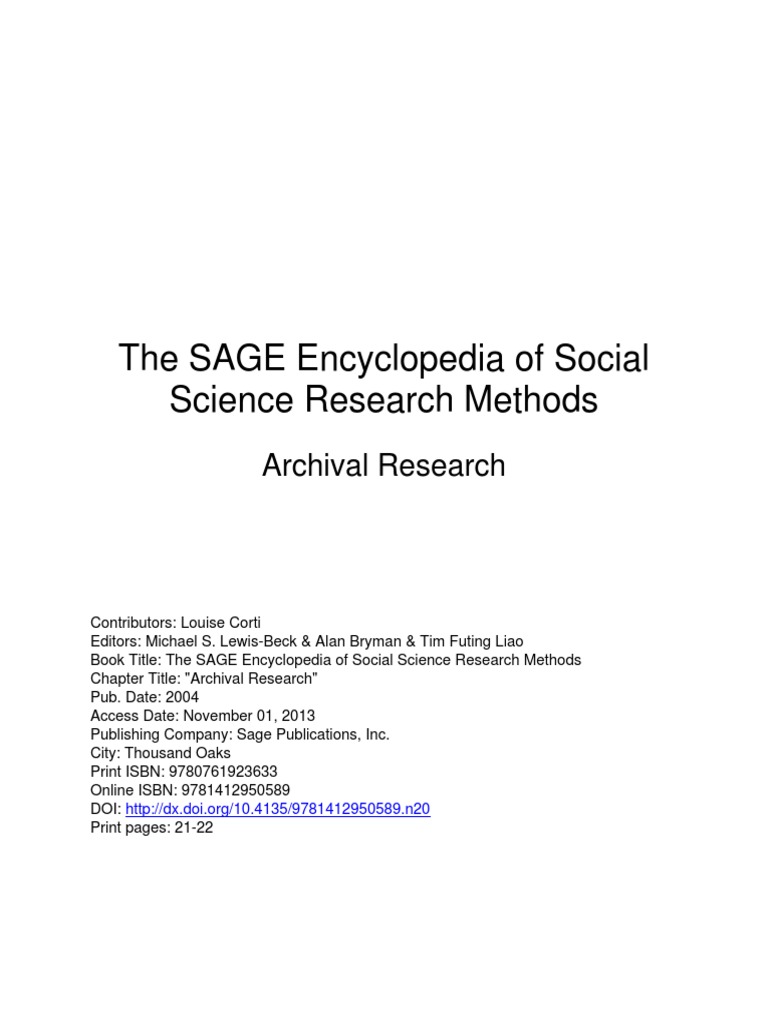 The SAGE Encyclopedia of Social Science Research Methods

Archival Research

Contributors: Louise Corti
Editors: Michael S. Lewis-Beck & Alan Bryman & Tim Futing Liao
Book Title: The SAGE Encyclopedia of Social Science Research Methods
Chapter Title: "Archival Research"
Pub. Date: 2004
Access Date: November 01, 2013
Publishing Company: Sage Publications, Inc.
City: Thousand Oaks
Print ISBN: 9780761923633
Online ISBN: 9781412950589
DOI: http://dx.doi.org/10.4135/9781412950589.n20
Print pages: 21-22